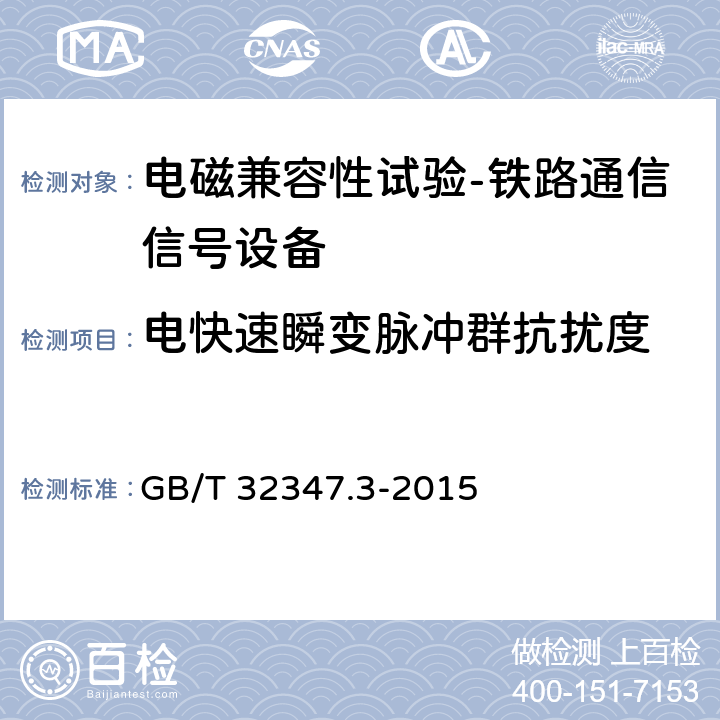 MA
CNAS
AL
ilac-MRA

检测对象： 电磁兼容性试验-铁路通信信号设备

检测项目： 电快速瞬变脉冲群抗扰度

检测标准： GB/T 32347.3-2015

百检
Baijiantest.com

做检测 上百检
400-151-7153